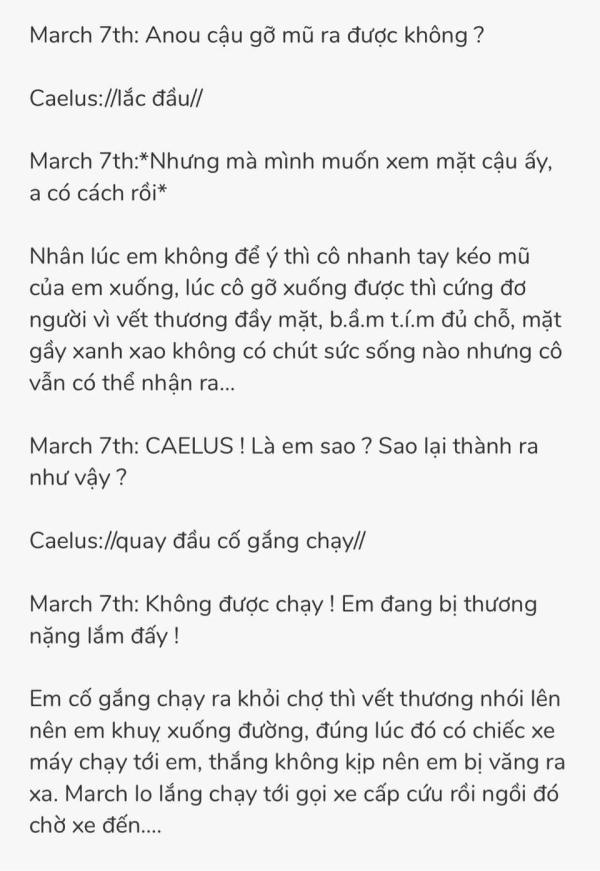 March 7th: Anou cậu gỡ mũ ra được không ?

Caelus://lắc đầu//

March 7th:*Nhưng mà mình muốn xem mặt cậu ấy, a có cách rồi*

Nhân lúc em không để ý thì cô nhanh tay kéo mũ của em xuống, lúc cô gỡ xuống được thì cứng đơ người vì vết thương đầy mặt, b.ầ.m t.í.m đủ chỗ, mặt gầy xanh xao không có chút sức sống nào nhưng cô vẫn có thể nhận ra...

March 7th: CAELUS ! Là em sao ? Sao lại thành ra như vậy ?

Caelus://quay đầu cố gắng chạy//

March 7th: Không được chạy ! Em đang bị thương nặng lắm đấy !

Em cố gắng chạy ra khỏi chợ thì vết thương nhói lên nên em khuỵ xuống đường, đúng lúc đó có chiếc xe máy chạy tới em, thắng không kịp nên em bị văng ra xa. March lo lắng chạy tới gọi xe cấp cứu rồi ngồi đó chờ xe đến....